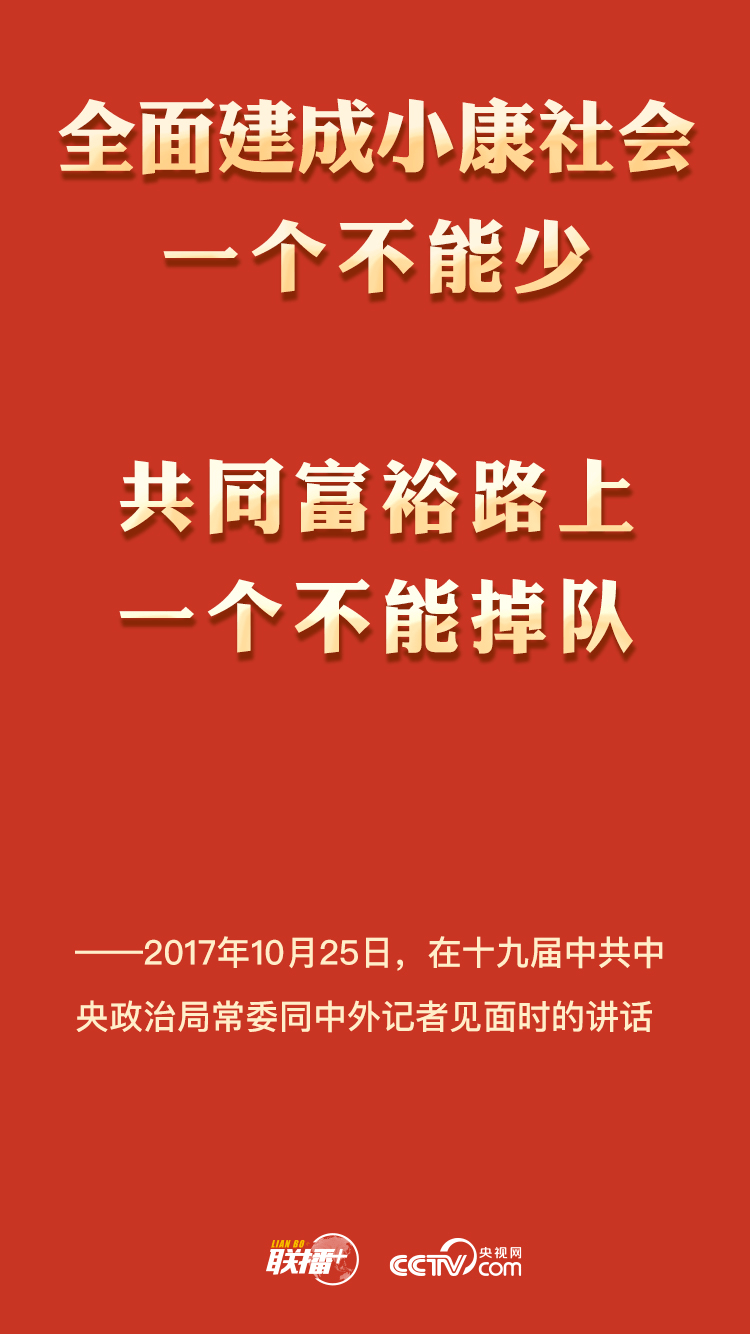 全面建成小康社会
一个不能少

共同富裕路上
一个不能掉队

——2017年10月25日，在十九届中共中央政治局常委同中外记者见面时的讲话

LIAN BO 联播+ CCTV 央视网 .com